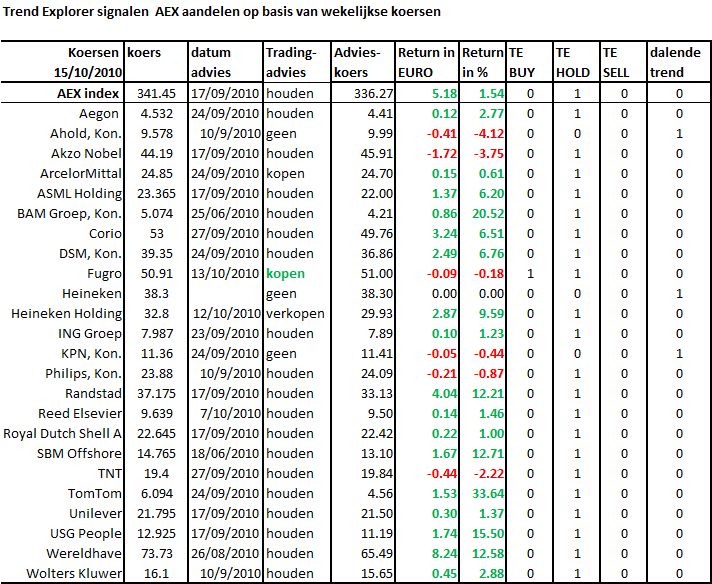 Trend Explorer signalen AEX aandelen op basis van wekelijkse koersen

| Koersen 15/10/2010 | koers | datum advies | Trading-advies | Advies-koers | Return in EURO | Return in % | TE BUY | TE HOLD | TE SELL | dalende trend |
|---|---|---|---|---|---|---|---|---|---|---|
| AEX index | 341.45 | 17/09/2010 | houden | 336.27 | 5.18 | 1.54 | 0 | 1 | 0 | 0 |
| Aegon | 4.532 | 24/09/2010 | houden | 4.41 | 0.12 | 2.77 | 0 | 1 | 0 | 0 |
| Ahold, Kon. | 9.578 | 10/9/2010 | geen | 9.99 | -0.41 | -4.12 | 0 | 0 | 0 | 1 |
| Akzo Nobel | 44.19 | 17/09/2010 | houden | 45.91 | -1.72 | -3.75 | 0 | 1 | 0 | 0 |
| ArcelorMittal | 24.85 | 24/09/2010 | kopen | 24.70 | 0.15 | 0.61 | 0 | 1 | 0 | 0 |
| ASML Holding | 23.365 | 17/09/2010 | houden | 22.00 | 1.37 | 6.20 | 0 | 1 | 0 | 0 |
| BAM Groep, Kon. | 5.074 | 25/06/2010 | houden | 4.21 | 0.86 | 20.52 | 0 | 1 | 0 | 0 |
| Corio | 53 | 27/09/2010 | houden | 49.76 | 3.24 | 6.51 | 0 | 1 | 0 | 0 |
| DSM, Kon. | 39.35 | 24/09/2010 | houden | 36.86 | 2.49 | 6.76 | 0 | 1 | 0 | 0 |
| Fugro | 50.91 | 13/10/2010 | kopen | 51.00 | -0.09 | -0.18 | 1 | 1 | 0 | 0 |
| Heineken | 38.3 | | geen | 38.30 | 0.00 | 0.00 | 0 | 0 | 0 | 1 |
| Heineken Holding | 32.8 | 12/10/2010 | verkopen | 29.93 | 2.87 | 9.59 | 0 | 1 | 0 | 0 |
| ING Groep | 7.987 | 23/09/2010 | houden | 7.89 | 0.10 | 1.23 | 0 | 1 | 0 | 0 |
| KPN, Kon. | 11.36 | 24/09/2010 | geen | 11.41 | -0.05 | -0.44 | 0 | 0 | 0 | 1 |
| Philips, Kon. | 23.88 | 10/9/2010 | houden | 24.09 | -0.21 | -0.87 | 0 | 1 | 0 | 0 |
| Randstad | 37.175 | 17/09/2010 | houden | 33.13 | 4.04 | 12.21 | 0 | 1 | 0 | 0 |
| Reed Elsevier | 9.639 | 7/10/2010 | houden | 9.50 | 0.14 | 1.46 | 0 | 1 | 0 | 0 |
| Royal Dutch Shell A | 22.645 | 17/09/2010 | houden | 22.42 | 0.22 | 1.00 | 0 | 1 | 0 | 0 |
| SBM Offshore | 14.765 | 18/06/2010 | houden | 13.10 | 1.67 | 12.71 | 0 | 1 | 0 | 0 |
| TNT | 19.4 | 27/09/2010 | houden | 19.84 | -0.44 | -2.22 | 0 | 1 | 0 | 0 |
| TomTom | 6.094 | 24/09/2010 | houden | 4.56 | 1.53 | 33.64 | 0 | 1 | 0 | 0 |
| Unilever | 21.795 | 17/09/2010 | houden | 21.50 | 0.30 | 1.37 | 0 | 1 | 0 | 0 |
| USG People | 12.925 | 17/09/2010 | houden | 11.19 | 1.74 | 15.50 | 0 | 1 | 0 | 0 |
| Wereldhave | 73.73 | 26/08/2010 | houden | 65.49 | 8.24 | 12.58 | 0 | 1 | 0 | 0 |
| Wolters Kluwer | 16.1 | 10/9/2010 | houden | 15.65 | 0.45 | 2.88 | 0 | 1 | 0 | 0 |